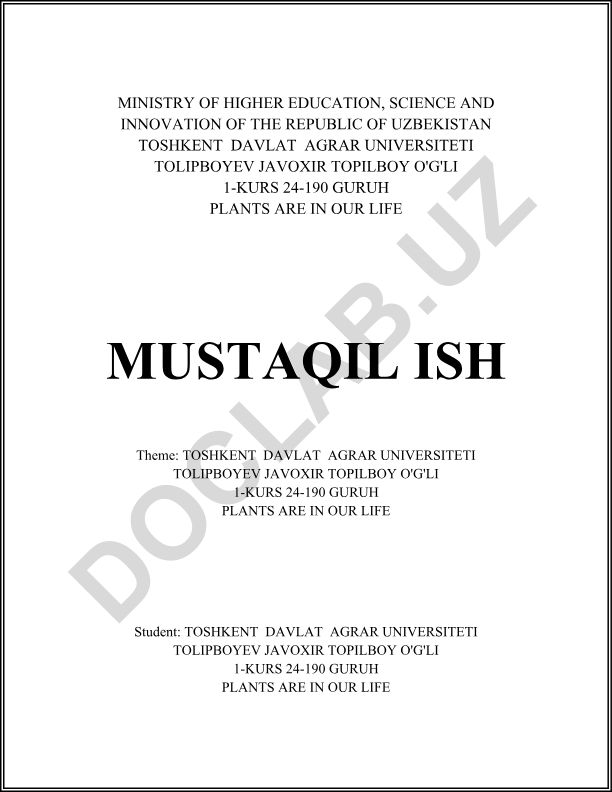 MINISTRY OF HIGHER EDUCATION, SCIENCE AND INNOVATION OF THE REPUBLIC OF UZBEKISTAN
TOSHKENT DAVLAT AGRAR UNIVERSITETI
TOLIPBOYEV JAVOXIR TOPILBOY O'G'LI
1-KURS 24-190 GURUH
PLANTS ARE IN OUR LIFE

MUSTAQIL ISH

Theme: TOSHKENT DAVLAT AGRAR UNIVERSITETI
TOLIPBOYEV JAVOXIR TOPILBOY O'G'LI
1-KURS 24-190 GURUH
PLANTS ARE IN OUR LIFE

Student: TOSHKENT DAVLAT AGRAR UNIVERSITETI
TOLIPBOYEV JAVOXIR TOPILBOY O'G'LI
1-KURS 24-190 GURUH
PLANTS ARE IN OUR LIFE

DOCLAB.UZ